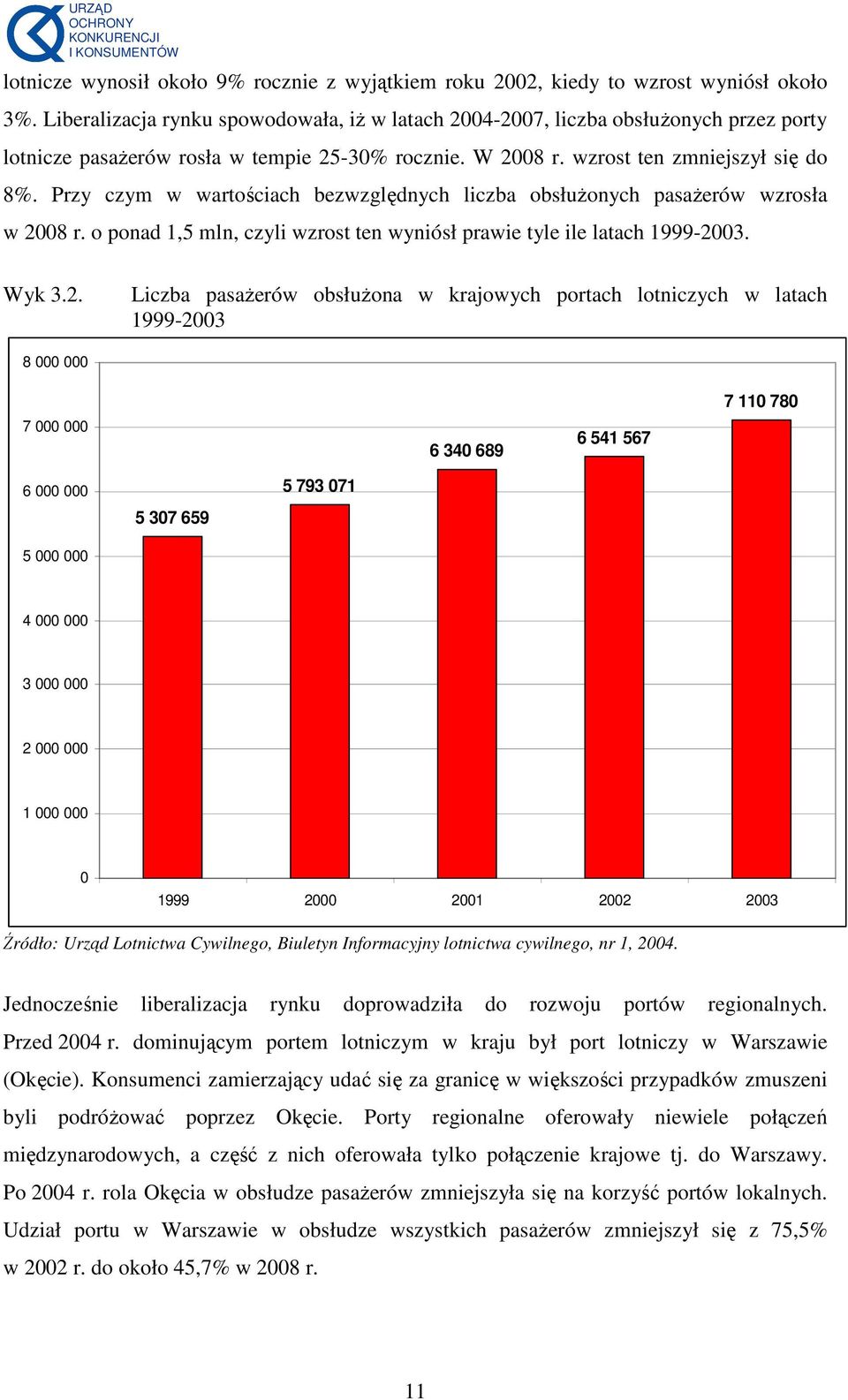 URZĄD OCHRONY KONKURENCJI I KONSUMENTÓW

lotnicze wynosił około 9% rocznie z wyjątkiem roku 2002, kiedy to wzrost wyniósł około 3%. Liberalizacja rynku spowodowała, iż w latach 2004-2007, liczba obsłużonych przez porty lotnicze pasażerów rosła w tempie 25-30% rocznie. W 2008 r. wzrost ten zmniejszył się do 8%. Przy czym w wartościach bezwzględnych liczba obsłużonych pasażerów wzrosła w 2008 r. o ponad 1,5 mln, czyli wzrost ten wyniósł prawie tyle ile latach 1999-2003.

Wyk 3.2. Liczba pasażerów obsłużona w krajowych portach lotniczych w latach 1999-2003

8 000 000
7 000 000
6 000 000
5 000 000
4 000 000
3 000 000
2 000 000
1 000 000
0

5 307 659
5 793 071
6 340 689
6 541 567
7 110 780

1999 2000 2001 2002 2003

Źródło: Urząd Lotnictwa Cywilnego, Biuletyn Informacyjny lotnictwa cywilnego, nr 1, 2004.

Jednocześnie liberalizacja rynku doprowadziła do rozwoju portów regionalnych. Przed 2004 r. dominującym portem lotniczym w kraju był port lotniczy w Warszawie (Okęcie). Konsumenci zamierzający udać się za granicę w większości przypadków zmuszeni byli podróżować poprzez Okęcie. Porty regionalne oferowały niewiele połączeń międzynarodowych, a część z nich oferowała tylko połączenie krajowe tj. do Warszawy. Po 2004 r. rola Okęcia w obsłudze pasażerów zmniejszyła się na korzyść portów lokalnych. Udział portu w Warszawie w obsłudze wszystkich pasażerów zmniejszył się z 75,5% w 2002 r. do około 45,7% w 2008 r.

11